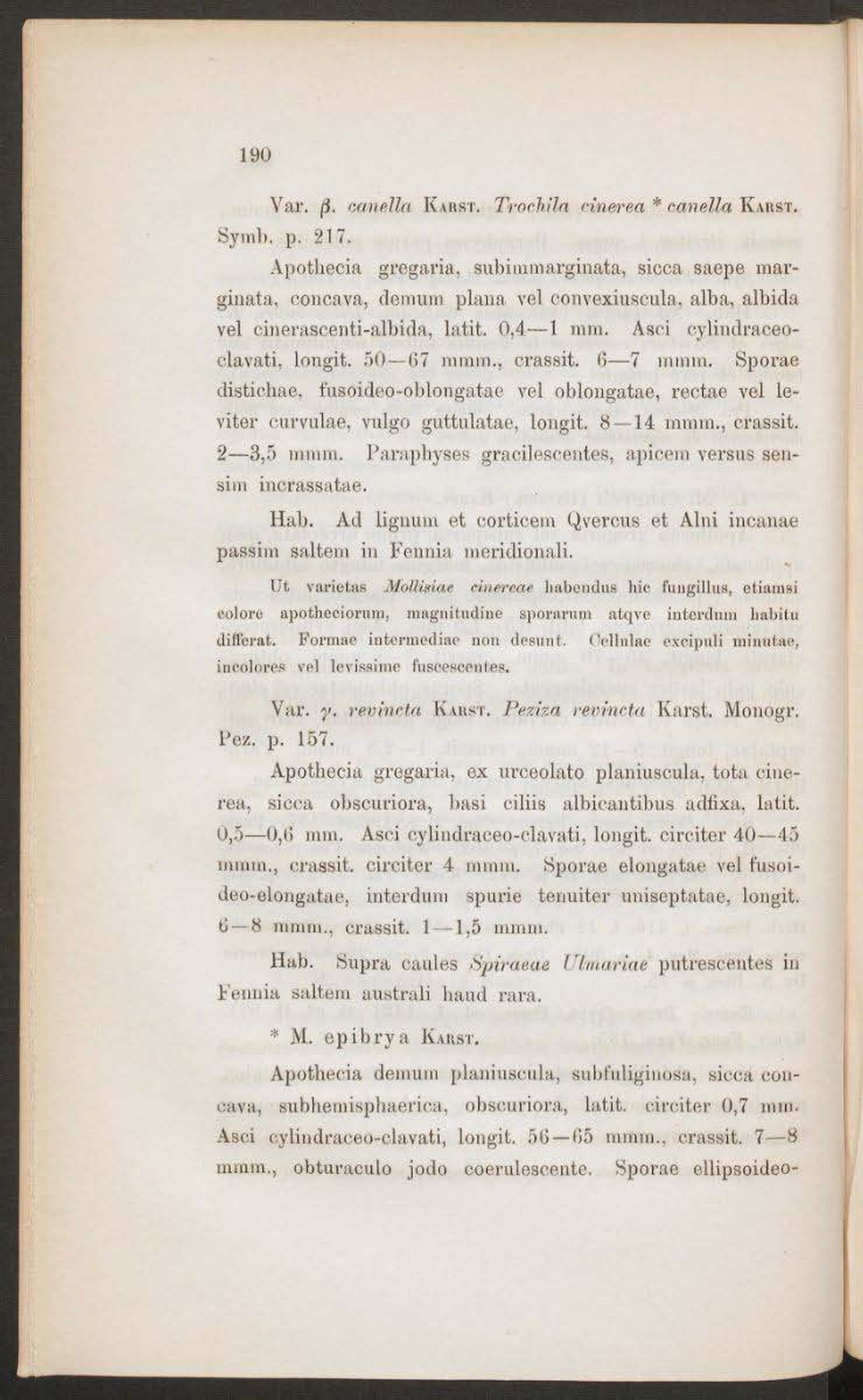 190

Var. β. canella Karst. Trochila cinerea * canella Karst. Symb. p. 217.

Apothecia gregaria, subimmarginata, sicca saepe marginata, concava, demum plana vel convexiuscula, alba, albida vel cinerascenti-albida, latit. 0,4—1 mm. Asci cylindraceo-clavati, longit. 50—67 mmm., crassit. 6—7 mmm. Sporae distichae, fusoideo-oblongatae vel oblongatae, rectae vel leviter curvulae, vulgo guttulatae, longit. 8—14 mmm., crassit. 2—3,5 mmm. Paraphyses gracilescentes, apicem versus sensim incrassatae.

Hab. Ad lignum et corticem Qvercus et Alni incanae passim saltem in Fennia meridionali.

Ut varietas Mollisiae cinereae habendus hic fungillus, etiamsi colore apotheciorum, magnitudine sporarum atqve interdum habitu differat. Formae intermediae non desunt. Cellulae excipuli minutae, incolores vel levissime fuscescentes.

Var. γ. revincta Karst. Peziza revincta Karst. Monogr. Pez. p. 157.

Apothecia gregaria, ex urceolato planiuscula, tota cinerea, sicca obscuriora, basi ciliis albicantibus adfixa, latit. 0,5—0,6 mm. Asci cylindraceo-clavati, longit. circiter 40—45 mmm., crassit. circiter 4 mmm. Sporae elongatae vel fusoideo-elongatae, interdum spurie tenuiter uniseptatae, longit. 6—8 mmm., crassit. 1—1,5 mmm.

Hab. Supra caules Spiraeae Ulmariae putrescentes in Fennia saltem australi haud rara.

* M. epibrya Karst.

Apothecia demum planiuscula, subfuliginosa, sicca concava, subhemisphaerica, obscuriora, latit. circiter 0,7 mm. Asci cylindraceo-clavati, longit. 56—65 mmm., crassit. 7—8 mmm., obturaculo jodo coerulescente. Sporae ellipsoideo-